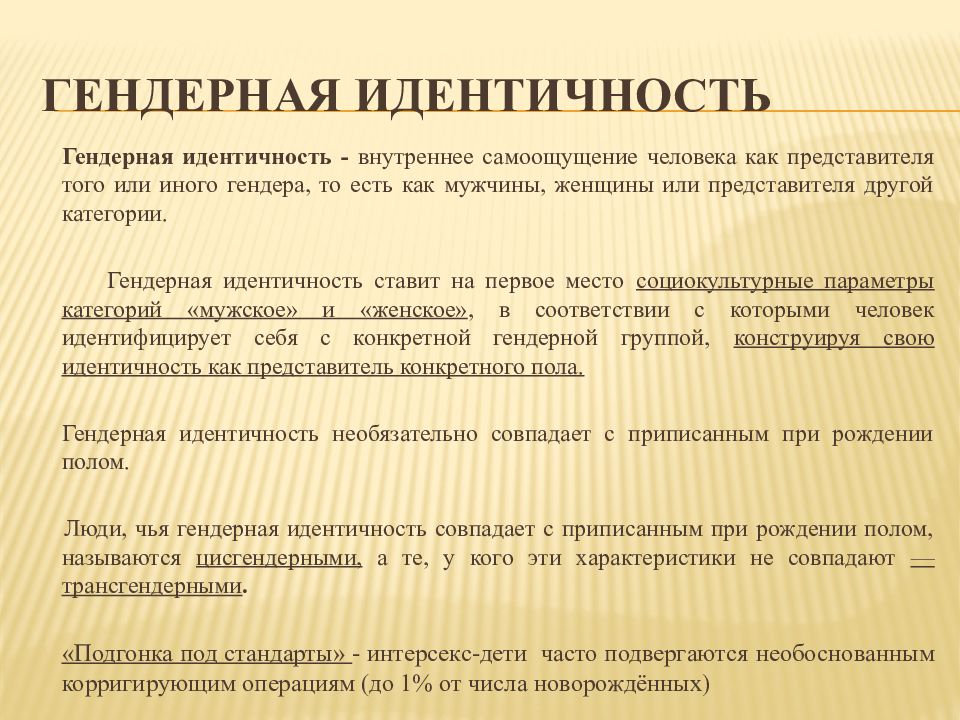 ГЕНДЕРНАЯ ИДЕНТИЧНОСТЬ

Гендерная идентичность - внутреннее самоощущение человека как представителя того или иного гендера, то есть как мужчины, женщины или представителя другой категории.

Гендерная идентичность ставит на первое место социокультурные параметры категорий «мужское» и «женское», в соответствии с которыми человек идентифицирует себя с конкретной гендерной группой, конструируя свою идентичность как представитель конкретного пола.

Гендерная идентичность необязательно совпадает с приписанным при рождении полом.

Люди, чья гендерная идентичность совпадает с приписанным при рождении полом, называются цисгендерными, а те, у кого эти характеристики не совпадают — трансгендерными.

«Подгонка под стандарты» - интерсекс-дети часто подвергаются необоснованным корригирующим операциям (до 1% от числа новорождённых)